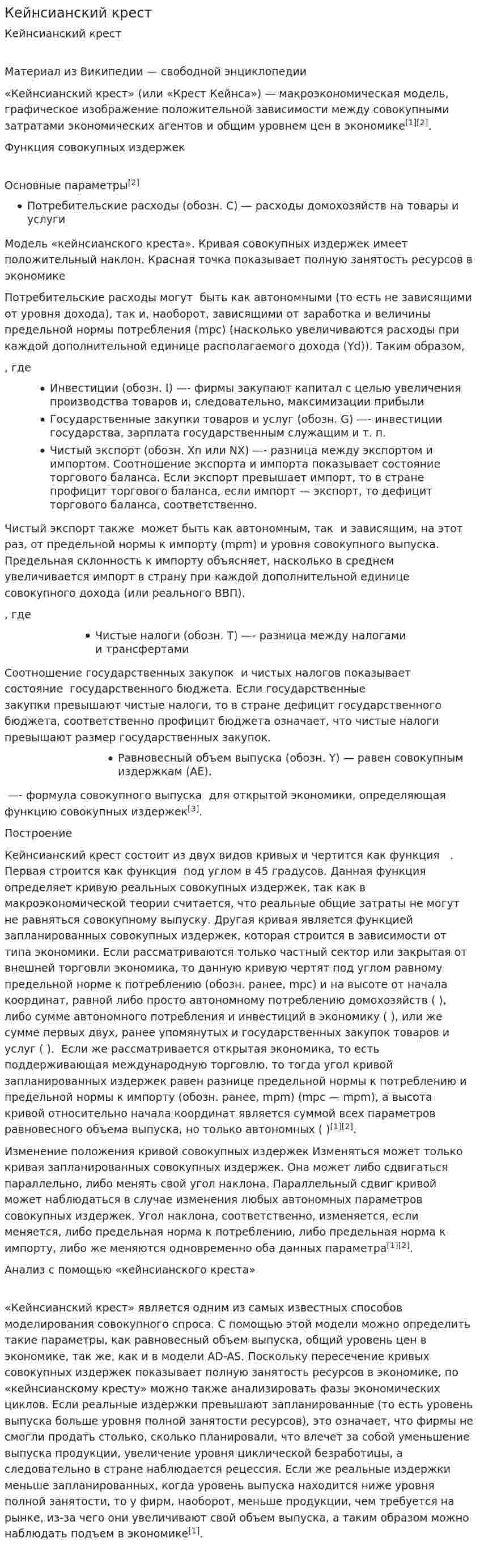 Кейнсианский крест

Кейнсианский крест

Материал из Википедии — свободной энциклопедии

«Кейнсианский крест» (или «Крест Кейнса») — макроэкономическая модель, графическое изображение положительной зависимости между совокупными затратами экономических агентов и общим уровнем цен в экономике$^{[1][2]}$.

Функция совокупных издержек

Основные параметры$^{[2]}$

• Потребительские расходы (обозн. C) — расходы домохозяйств на товары и услуги

Модель «кейнсианского креста». Кривая совокупных издержек имеет положительный наклон. Красная точка показывает полную занятость ресурсов в экономике

Потребительские расходы могут быть как автономными (то есть не зависящими от уровня дохода), так и, наоборот, зависящими от заработка и величины предельной нормы потребления (mpc) (насколько увеличиваются расходы при каждой дополнительной единице располагаемого дохода (Yd)). Таким образом,

, где

• Инвестиции (обозн. I) —- фирмы закупают капитал с целью увеличения производства товаров и, следовательно, максимизации прибыли
• Государственные закупки товаров и услуг (обозн. G) —- инвестиции государства, зарплата государственным служащим и т. п.
• Чистый экспорт (обозн. Xn или NX) —- разница между экспортом и импортом. Соотношение экспорта и импорта показывает состояние торгового баланса. Если экспорт превышает импорт, то в стране профицит торгового баланса, если импорт — экспорт, то дефицит торгового баланса, соответственно.

Чистый экспорт также может быть как автономным, так и зависящим, на этот раз, от предельной нормы к импорту (mpm) и уровня совокупного выпуска. Предельная склонность к импорту объясняет, насколько в среднем увеличивается импорт в страну при каждой дополнительной единице совокупного дохода (или реального ВВП).

, где

• Чистые налоги (обозн. T) —- разница между налогами и трансфертами

Соотношение государственных закупок и чистых налогов показывает состояние государственного бюджета. Если государственные закупки превышают чистые налоги, то в стране дефицит государственного бюджета, соответственно профицит бюджета означает, что чистые налоги превышают размер государственных закупок.

• Равновесный объем выпуска (обозн. Y) — равен совокупным издержкам (AE).

—- формула совокупного выпуска для открытой экономики, определяющая функцию совокупных издержек$^{[3]}$.

Построение

Кейнсианский крест состоит из двух видов кривых и чертится как функция . Первая строится как функция под углом в 45 градусов. Данная функция определяет кривую реальных совокупных издержек, так как в макроэкономической теории считается, что реальные общие затраты не могут не равняться совокупному выпуску. Другая кривая является функцией запланированных совокупных издержек, которая строится в зависимости от типа экономики. Если рассматриваются только частный сектор или закрытая от внешней торговли экономика, то данную кривую чертят под углом равному предельной норме к потреблению (обозн. ранее, mpc) и на высоте от начала координат, равной либо просто автономному потреблению домохозяйств ( ), либо сумме автономного потребления и инвестиций в экономику ( ), или же сумме первых двух, ранее упомянутых и государственных закупок товаров и услуг ( ). Если же рассматривается открытая экономика, то есть поддерживающая международную торговлю, то тогда угол кривой запланированных издержек равен разнице предельной нормы к потреблению и предельной нормы к импорту (обозн. ранее, mpm) (mpc — mpm), а высота кривой относительно начала координат является суммой всех параметров равновесного объема выпуска, но только автономных ( )$^{[1][2]}$.

Изменение положения кривой совокупных издержек Изменяться может только кривая запланированных совокупных издержек. Она может либо сдвигаться параллельно, либо менять свой угол наклона. Параллельный сдвиг кривой может наблюдаться в случае изменения любых автономных параметров совокупных издержек. Угол наклона, соответственно, изменяется, если меняется, либо предельная норма к потреблению, либо предельная норма к импорту, либо же меняются одновременно оба данных параметра$^{[1][2]}$.

Анализ с помощью «кейнсианского креста»

«Кейнсианский крест» является одним из самых известных способов моделирования совокупного спроса. С помощью этой модели можно определить такие параметры, как равновесный объем выпуска, общий уровень цен в экономике, так же, как и в модели AD-AS. Поскольку пересечение кривых совокупных издержек показывает полную занятость ресурсов в экономике, по «кейнсианскому кресту» можно также анализировать фазы экономических циклов. Если реальные издержки превышают запланированные (то есть уровень выпуска больше уровня полной занятости ресурсов), это означает, что фирмы не смогли продать столько, сколько планировали, что влечет за собой уменьшение выпуска продукции, увеличение уровня циклической безработицы, а следовательно в стране наблюдается рецессия. Если же реальные издержки меньше запланированных, когда уровень выпуска находится ниже уровня полной занятости, то у фирм, наоборот, меньше продукции, чем требуется на рынке, из-за чего они увеличивают свой объем выпуска, а таким образом можно наблюдать подъем в экономике$^{[1]}$.